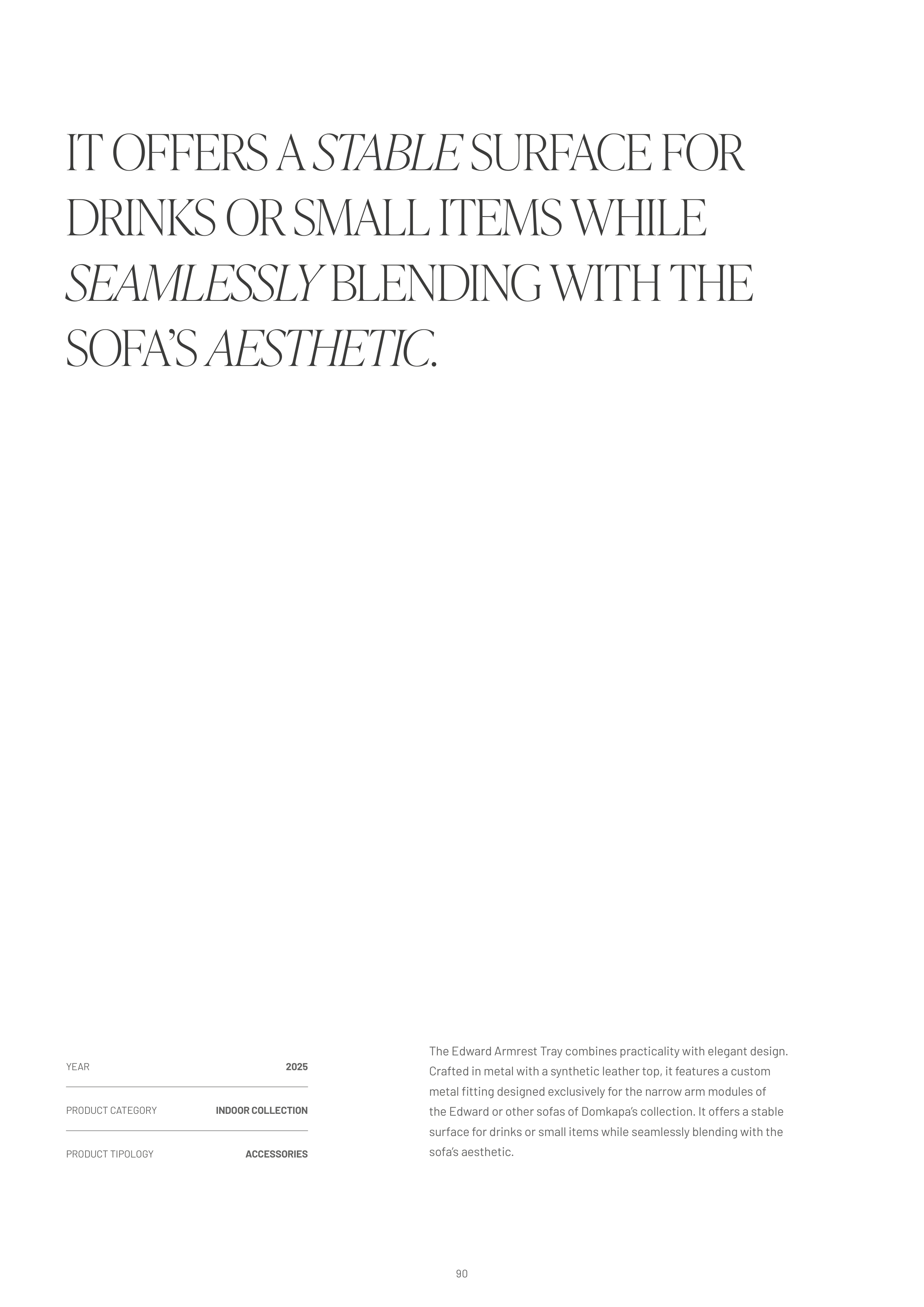 IT OFFERS A STABLE SURFACE FOR DRINKS OR SMALL ITEMS WHILE SEAMLESSLY BLENDING WITH THE SOFA'S AESTHETIC.

YEAR 2025

PRODUCT CATEGORY INDOOR COLLECTION

PRODUCT TIPOLOGY ACCESSORIES

The Edward Armrest Tray combines practicality with elegant design. Crafted in metal with a synthetic leather top, it features a custom metal fitting designed exclusively for the narrow arm modules of the Edward or other sofas of Domkapa's collection. It offers a stable surface for drinks or small items while seamlessly blending with the sofa's aesthetic.

90